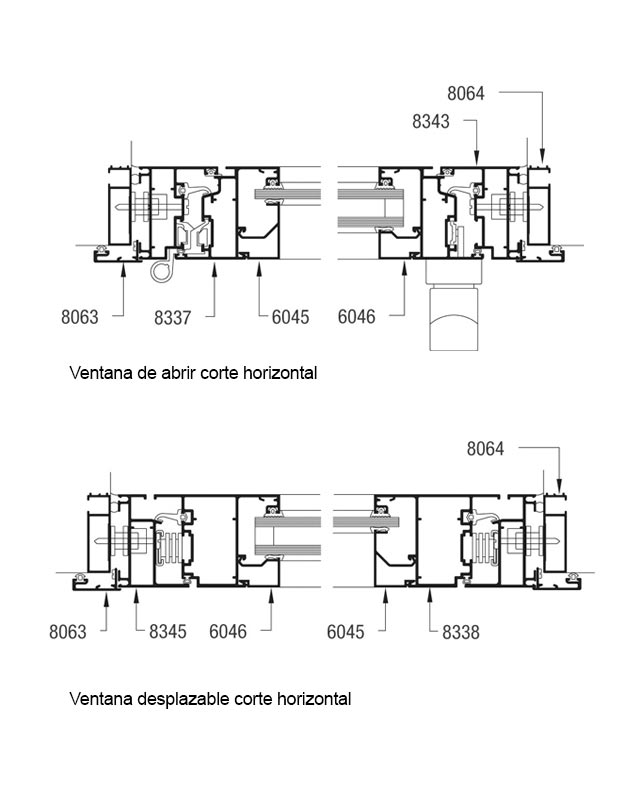 8064

8343

8063

8337

6045

6046

Ventana de abrir corte horizontal

8064

8063

8345

6046

6045

8338

Ventana desplazable corte horizontal